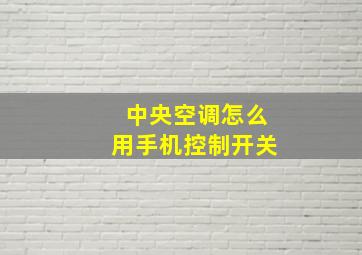 中央空调怎么
用手机控制开关